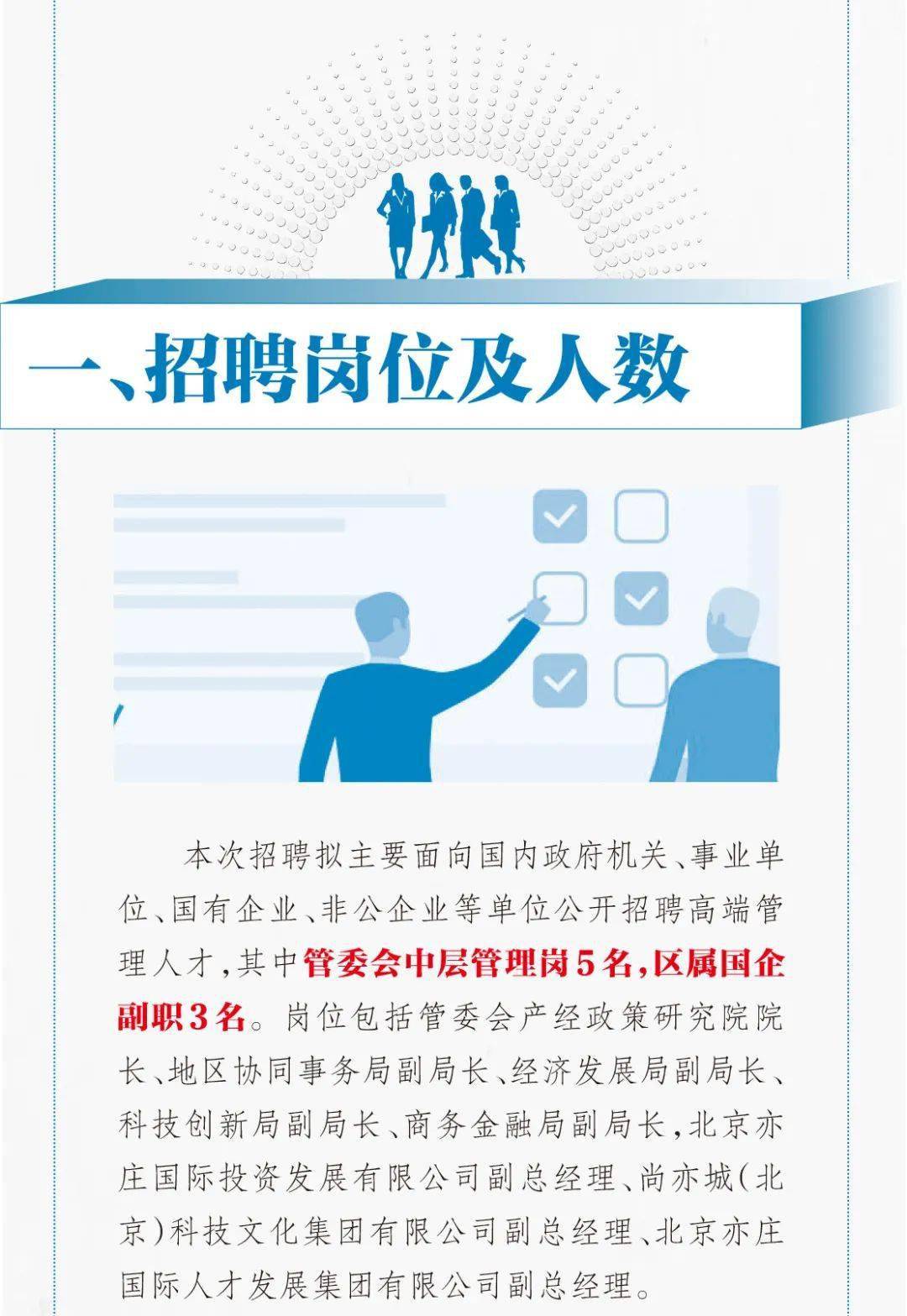 一、招聘岗位及人数

本次招聘拟主要面向国内政府机关、事业单位、国有企业、非公企业等单位公开招聘高端管理人才，其中管委会中层管理岗5名，区属国企副职3名。岗位包括管委会产经政策研究院院长、地区协同事务局副局长、经济发展局副局长、科技创新局副局长、商务金融局副局长，北京亦庄国际投资发展有限公司副总经理、尚亦城（北京）科技文化集团有限公司副总经理、北京亦庄国际人才发展集团有限公司副总经理。